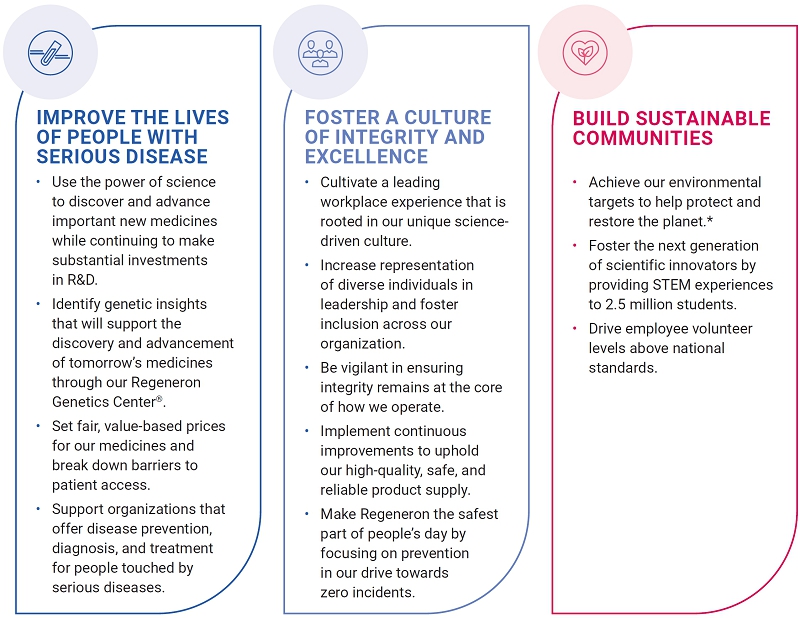 IMPROVE THE LIVES OF PEOPLE WITH SERIOUS DISEASE

• Use the power of science to discover and advance important new medicines while continuing to make substantial investments in R&D.

• Identify genetic insights that will support the discovery and advancement of tomorrow's medicines through our Regeneron Genetics Center®.

• Set fair, value-based prices for our medicines and break down barriers to patient access.

• Support organizations that offer disease prevention, diagnosis, and treatment for people touched by serious diseases.

FOSTER A CULTURE OF INTEGRITY AND EXCELLENCE

• Cultivate a leading workplace experience that is rooted in our unique science-driven culture.

• Increase representation of diverse individuals in leadership and foster inclusion across our organization.

• Be vigilant in ensuring integrity remains at the core of how we operate.

• Implement continuous improvements to uphold our high-quality, safe, and reliable product supply.

• Make Regeneron the safest part of people's day by focusing on prevention in our drive towards zero incidents.

BUILD SUSTAINABLE COMMUNITIES

• Achieve our environmental targets to help protect and restore the planet.*

• Foster the next generation of scientific innovators by providing STEM experiences to 2.5 million students.

• Drive employee volunteer levels above national standards.